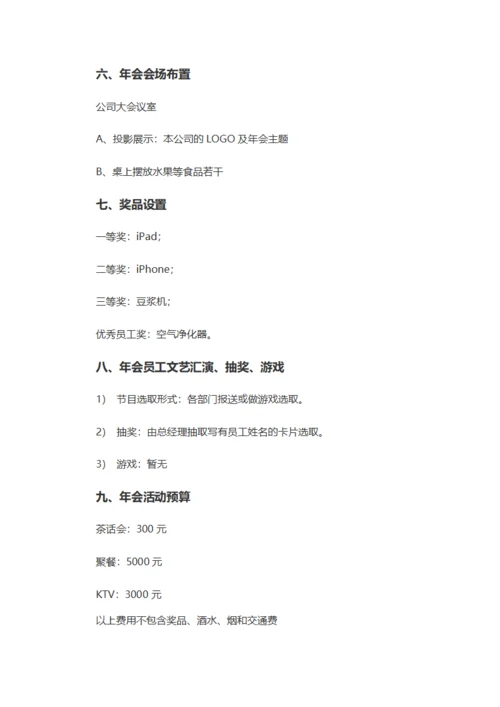 六、年会会场布置

公司大会议室

A、投影展示：本公司的 LOGO 及年会主题

B、桌上摆放水果等食品若干

七、奖品设置

一等奖：iPad；

二等奖：iPhone；

三等奖：豆浆机；

优秀员工奖：空气净化器。

八、年会员工文艺汇演、抽奖、游戏

1） 节目选取形式：各部门报送或做游戏选取。

2） 抽奖：由总经理抽取写有员工姓名的卡片选取。

3） 游戏：暂无

九、年会活动预算

茶话会：300 元

聚餐：5000 元

KTV：3000 元

以上费用不包含奖品、酒水、烟和交通费